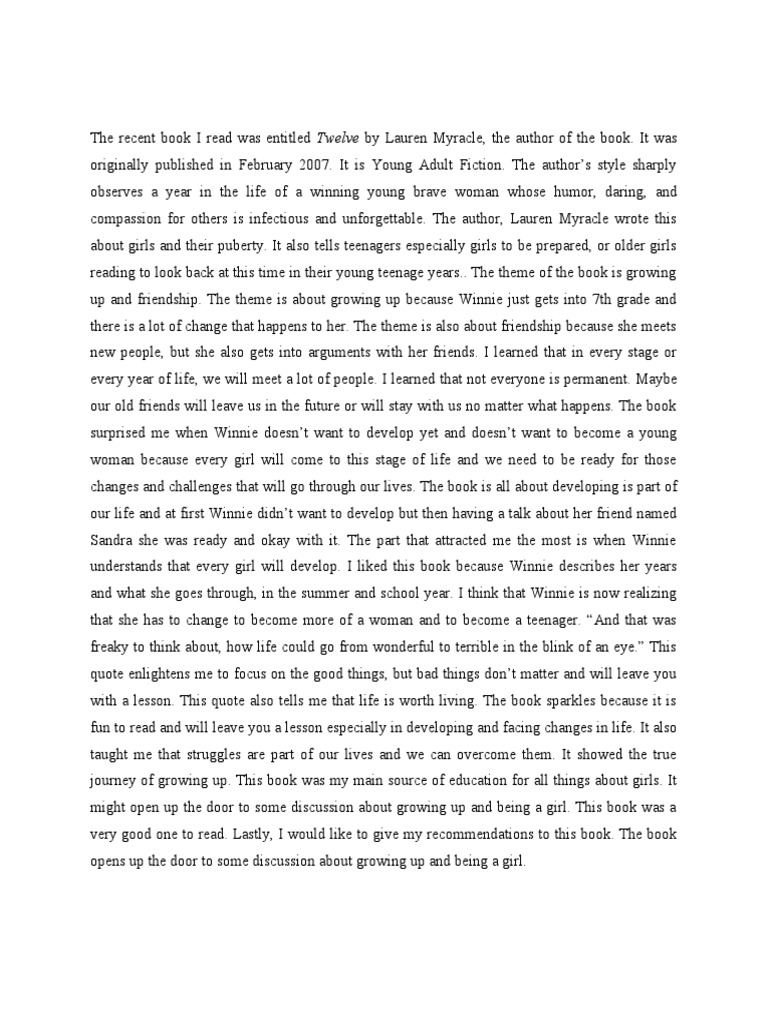 The recent book I read was entitled Twelve by Lauren Myracle, the author of the book. It was originally published in February 2007. It is Young Adult Fiction. The author's style sharply observes a year in the life of a winning young brave woman whose humor, daring, and compassion for others is infectious and unforgettable. The author, Lauren Myracle wrote this about girls and their puberty. It also tells teenagers especially girls to be prepared, or older girls reading to look back at this time in their young teenage years.. The theme of the book is growing up and friendship. The theme is about growing up because Winnie just gets into 7th grade and there is a lot of change that happens to her. The theme is also about friendship because she meets new people, but she also gets into arguments with her friends. I learned that in every stage or every year of life, we will meet a lot of people. I learned that not everyone is permanent. Maybe our old friends will leave us in the future or will stay with us no matter what happens. The book surprised me when Winnie doesn't want to develop yet and doesn't want to become a young woman because every girl will come to this stage of life and we need to be ready for those changes and challenges that will go through our lives. The book is all about developing is part of our life and at first Winnie didn't want to develop but then having a talk about her friend named Sandra she was ready and okay with it. The part that attracted me the most is when Winnie understands that every girl will develop. I liked this book because Winnie describes her years and what she goes through, in the summer and school year. I think that Winnie is now realizing that she has to change to become more of a woman and to become a teenager. "And that was freaky to think about, how life could go from wonderful to terrible in the blink of an eye." This quote enlightens me to focus on the good things, but bad things don't matter and will leave you with a lesson. This quote also tells me that life is worth living. The book sparkles because it is fun to read and will leave you a lesson especially in developing and facing changes in life. It also taught me that struggles are part of our lives and we can overcome them. It showed the true journey of growing up. This book was my main source of education for all things about girls. It might open up the door to some discussion about growing up and being a girl. This book was a very good one to read. Lastly, I would like to give my recommendations to this book. The book opens up the door to some discussion about growing up and being a girl.